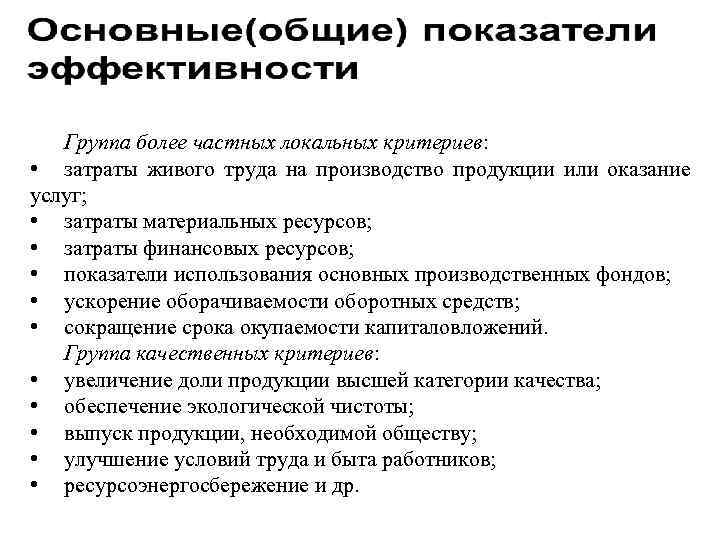 Основные(общие) показатели эффективности

Группа более частных локальных критериев:
• затраты живого труда на производство продукции или оказание услуг;
• затраты материальных ресурсов;
• затраты финансовых ресурсов;
• показатели использования основных производственных фондов;
• ускорение оборачиваемости оборотных средств;
• сокращение срока окупаемости капиталовложений.
Группа качественных критериев:
• увеличение доли продукции высшей категории качества;
• обеспечение экологической чистоты;
• выпуск продукции, необходимой обществу;
• улучшение условий труда и быта работников;
• ресурсоэнергосбережение и др.